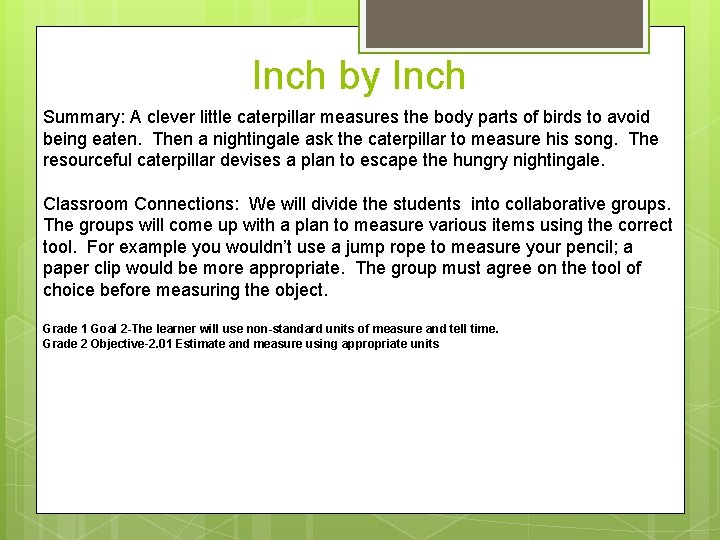 Inch by Inch

Summary: A clever little caterpillar measures the body parts of birds to avoid being eaten. Then a nightingale ask the caterpillar to measure his song. The resourceful caterpillar devises a plan to escape the hungry nightingale.

Classroom Connections: We will divide the students into collaborative groups. The groups will come up with a plan to measure various items using the correct tool. For example you wouldn't use a jump rope to measure your pencil; a paper clip would be more appropriate. The group must agree on the tool of choice before measuring the object.

Grade 1 Goal 2-The learner will use non-standard units of measure and tell time.
Grade 2 Objective-2.01 Estimate and measure using appropriate units